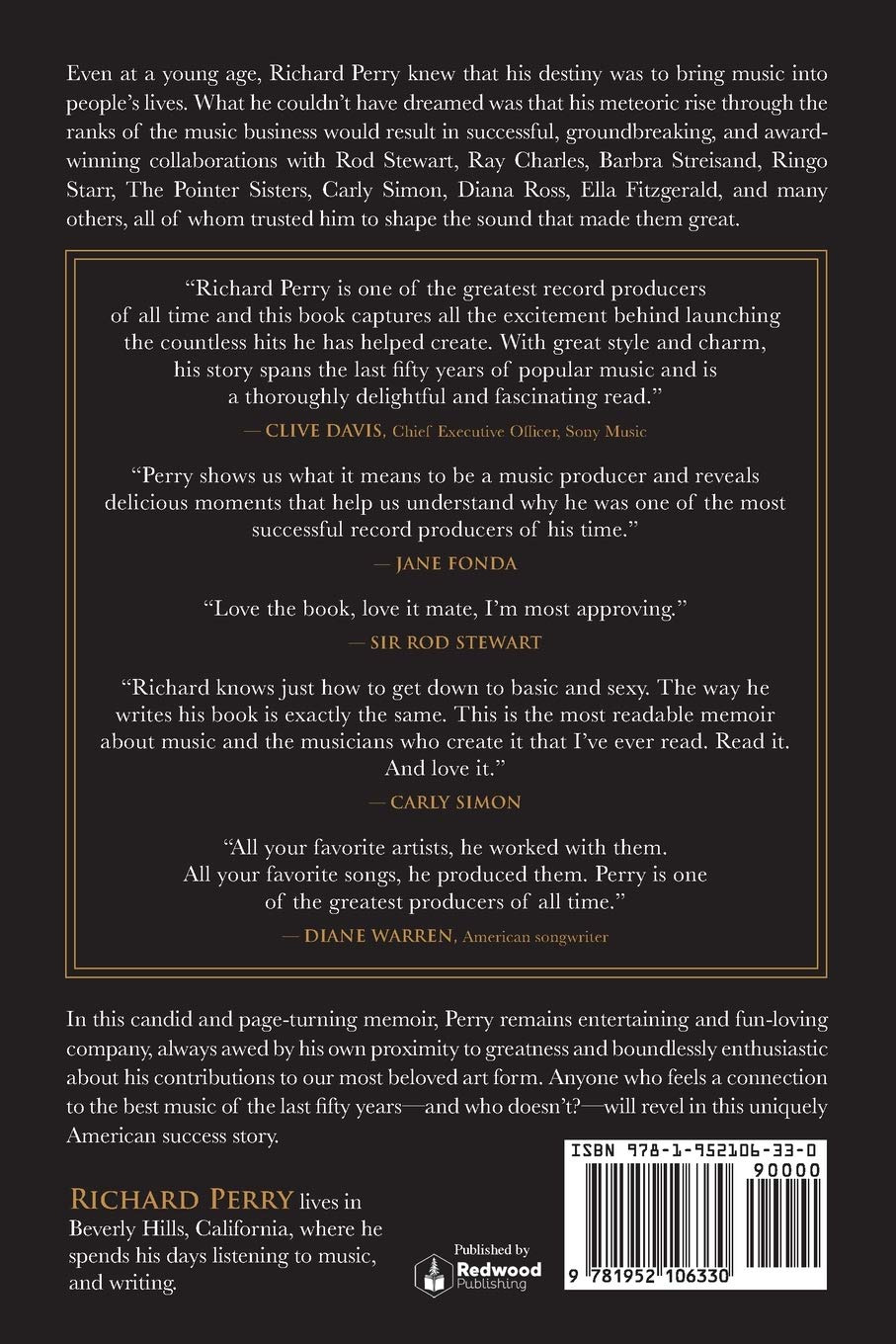 Even at a young age, Richard Perry knew that his destiny was to bring music into people's lives. What he couldn't have dreamed was that his meteoric rise through the ranks of the music business would result in successful, groundbreaking, and award-winning collaborations with Rod Stewart, Ray Charles, Barbra Streisand, Ringo Starr, The Pointer Sisters, Carly Simon, Diana Ross, Ella Fitzgerald, and many others, all of whom trusted him to shape the sound that made them great.

"Richard Perry is one of the greatest record producers of all time and this book captures all the excitement behind launching the countless hits he has helped create. With great style and charm, his story spans the last fifty years of popular music and is a thoroughly delightful and fascinating read."

— CLIVE DAVIS, Chief Executive Officer, Sony Music

"Perry shows us what it means to be a music producer and reveals delicious moments that help us understand why he was one of the most successful record producers of his time."

— JANE FONDA

"Love the book, love it mate, I'm most approving."

— SIR ROD STEWART

"Richard knows just how to get down to basic and sexy. The way he writes his book is exactly the same. This is the most readable memoir about music and the musicians who create it that I've ever read. Read it. And love it."

— CARLY SIMON

"All your favorite artists, he worked with them. All your favorite songs, he produced them. Perry is one of the greatest producers of all time."

— DIANE WARREN, American songwriter

In this candid and page-turning memoir, Perry remains entertaining and fun-loving company, always awed by his own proximity to greatness and boundlessly enthusiastic about his contributions to our most beloved art form. Anyone who feels a connection to the best music of the last fifty years—and who doesn't?—will revel in this uniquely American success story.

RICHARD PERRY lives in Beverly Hills, California, where he spends his days listening to music, and writing.

Published by Redwood Publishing

ISBN 978-1-952106-33-0

90000

9 781952 106330